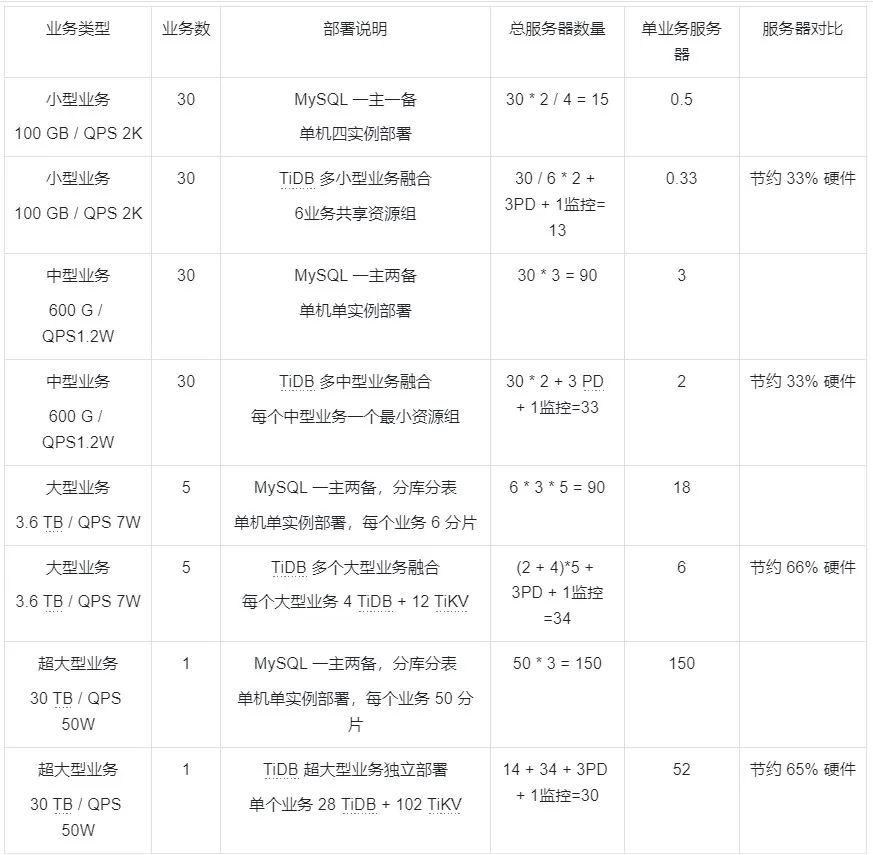 | 业务类型 | 业务数 | 部署说明 | 总服务器数量 | 单业务服务器 | 服务器对比 |
|---|---|---|---|---|---|
| 小型业务 100 GB / QPS 2K | 30 | MySQL 一主一备 单机四实例部署 | 30 * 2 / 4 = 15 | 0.5 | |
| 小型业务 100 GB / QPS 2K | 30 | TiDB 多小型业务融合 6业务共享资源组 | 30 / 6 * 2 + 3PD + 1监控= 13 | 0.33 | 节约 33% 硬件 |
| 中型业务 600 G / QPS1.2W | 30 | MySQL 一主两备 单机单实例部署 | 30 * 3 = 90 | 3 | |
| 中型业务 600 G / QPS1.2W | 30 | TiDB 多中型业务融合 每个中型业务一个最小资源组 | 30 * 2 + 3 PD + 1监控=33 | 2 | 节约 33% 硬件 |
| 大型业务 3.6 TB / QPS 7W | 5 | MySQL 一主两备，分库分表 单机单实例部署，每个业务 6 分片 | 6 * 3 * 5 = 90 | 18 | |
| 大型业务 3.6 TB / QPS 7W | 5 | TiDB 多个大型业务融合 每个大型业务 4 TiDB + 12 TiKV | (2 + 4)*5 + 3PD + 1监控 =34 | 6 | 节约 66% 硬件 |
| 超大型业务 30 TB / QPS 50W | 1 | MySQL 一主两备，分库分表 单机单实例部署，每个业务 50 分片 | 50 * 3 = 150 | 150 | |
| 超大型业务 30 TB / QPS 50W | 1 | TiDB 超大型业务独立部署 单个业务 28 TiDB + 102 TiKV | 14 + 34 + 3PD + 1监控=30 | 52 | 节约 65% 硬件 |